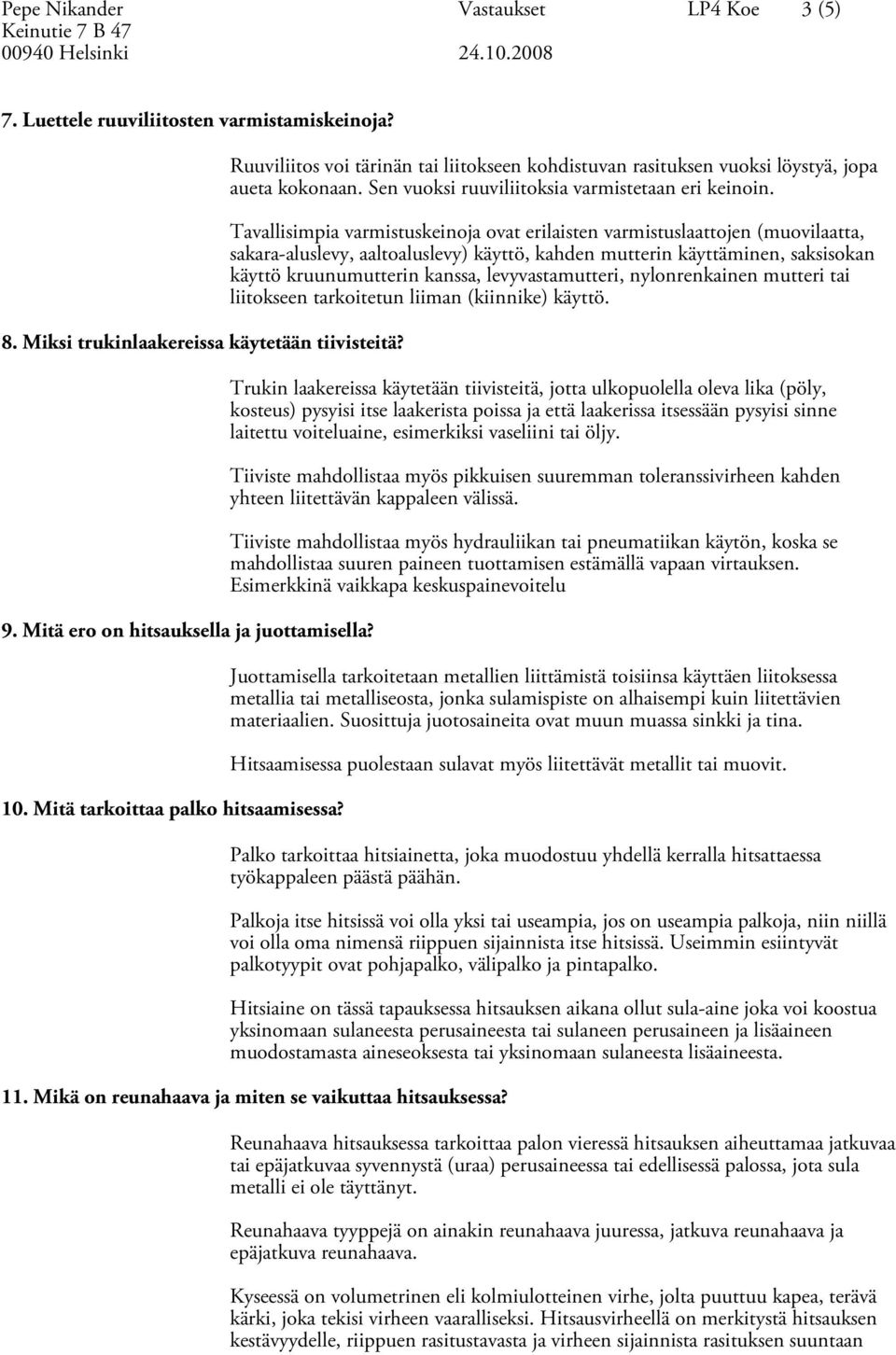 Pepe Nikander Vastaukset LP4 Koe 3 (5)
Keinutie 7 B 47
00940 Helsinki 24.10.2008

7. Luettele ruuviliitosten varmistamiskeinoja?

Ruuviliitos voi tärinän tai liitokseen kohdistuvan rasituksen vuoksi löystyä, jopa aueta kokonaan. Sen vuoksi ruuviliitoksia varmistetaan eri keinoin.

Tavallisimpia varmistuskeinoja ovat erilaisten varmistuslaattojen (muovilaatta, sakara-aluslevy, aaltoaluslevy) käyttö, kahden mutterin käyttäminen, saksisokan käyttö kruunumutterin kanssa, levyvastamutteri, nylonrenkainen mutteri tai liitokseen tarkoitetun liiman (kiinnike) käyttö.

8. Miksi trukinlaakereissa käytetään tiivisteitä?

Trukin laakereissa käytetään tiivisteitä, jotta ulkopuolella oleva lika (pöly, kosteus) pysyisi itse laakerista poissa ja että laakerissa itsessään pysyisi sinne laitettu voiteluaine, esimerkiksi vaseliini tai öljy.

Tiiviste mahdollistaa myös pikkuisen suuremman toleranssivirheen kahden yhteen liitettävän kappaleen välissä.

Tiiviste mahdollistaa myös hydrauliikan tai pneumatiikan käytön, koska se mahdollistaa suuren paineen tuottamisen estämällä vapaan virtauksen. Esimerkkinä vaikkapa keskuspainevoitelu

9. Mitä ero on hitsauksella ja juottamisella?

Juottamisella tarkoitetaan metallien liittämistä toisiinsa käyttäen liitoksessa metallia tai metalliseosta, jonka sulamispiste on alhaisempi kuin liitettävien materiaalien. Suosittuja juotosaineita ovat muun muassa sinkki ja tina.

Hitsaamisessa puolestaan sulavat myös liitettävät metallit tai muovit.

10. Mitä tarkoittaa palko hitsaamisessa?

Palko tarkoittaa hitsiainetta, joka muodostuu yhdellä kerralla hitsattaessa työkappaleen päästä päähän.

Palkoja itse hitsissä voi olla yksi tai useampia, jos on useampia palkoja, niin niillä voi olla oma nimensä riippuen sijainnista itse hitsissä. Useimmin esiintyvät palkotyypit ovat pohjapalko, välipalko ja pintapalko.

Hitsiaine on tässä tapauksessa hitsauksen aikana ollut sula-aine joka voi koostua yksinomaan sulaneesta perusaineesta tai sulaneen perusaineen ja lisäaineen muodostamasta aineseoksesta tai yksinomaan sulaneesta lisäaineesta.

11. Mikä on reunahaava ja miten se vaikuttaa hitsauksessa?

Reunahaava hitsauksessa tarkoittaa palon vieressä hitsauksen aiheuttamaa jatkuvaa tai epäjatkuvaa syvennystä (uraa) perusaineessa tai edellisessä palossa, jota sula metalli ei ole täyttänyt.

Reunahaava tyyppejä on ainakin reunahaava juuressa, jatkuva reunahaava ja epäjatkuva reunahaava.

Kyseessä on volumetrinen eli kolmiulotteinen virhe, jolta puuttuu kapea, terävä kärki, joka tekisi virheen vaaralliseksi. Hitsausvirheellä on merkitystä hitsauksen kestävyydelle, riippuen rasitustavasta ja virheen sijainnista rasituksen suuntaan